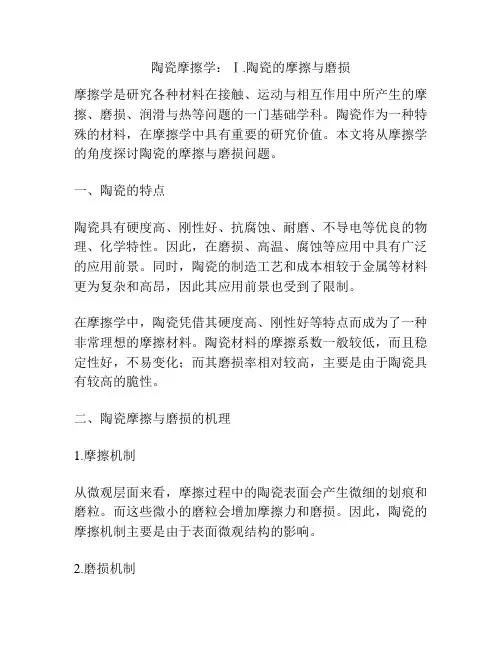 陶瓷摩擦学：Ⅰ.陶瓷的摩擦与磨损

摩擦学是研究各种材料在接触、运动与相互作用中所产生的摩擦、磨损、润滑与热等问题的一门基础学科。陶瓷作为一种特殊的材料，在摩擦学中具有重要的研究价值。本文将从摩擦学的角度探讨陶瓷的摩擦与磨损问题。

一、陶瓷的特点

陶瓷具有硬度高、刚性好、抗腐蚀、耐磨、不导电等优良的物理、化学特性。因此，在磨损、高温、腐蚀等应用中具有广泛的应用前景。同时，陶瓷的制造工艺和成本相较于金属等材料更为复杂和高昂，因此其应用前景也受到了限制。

在摩擦学中，陶瓷凭借其硬度高、刚性好等特点而成为了一种非常理想的摩擦材料。陶瓷材料的摩擦系数一般较低，而且稳定性好，不易变化；而其磨损率相对较高，主要是由于陶瓷具有较高的脆性。

二、陶瓷摩擦与磨损的机理

1.摩擦机制

从微观层面来看，摩擦过程中的陶瓷表面会产生微细的划痕和磨粒。而这些微小的磨粒会增加摩擦力和磨损。因此，陶瓷的摩擦机制主要是由于表面微观结构的影响。

2.磨损机制